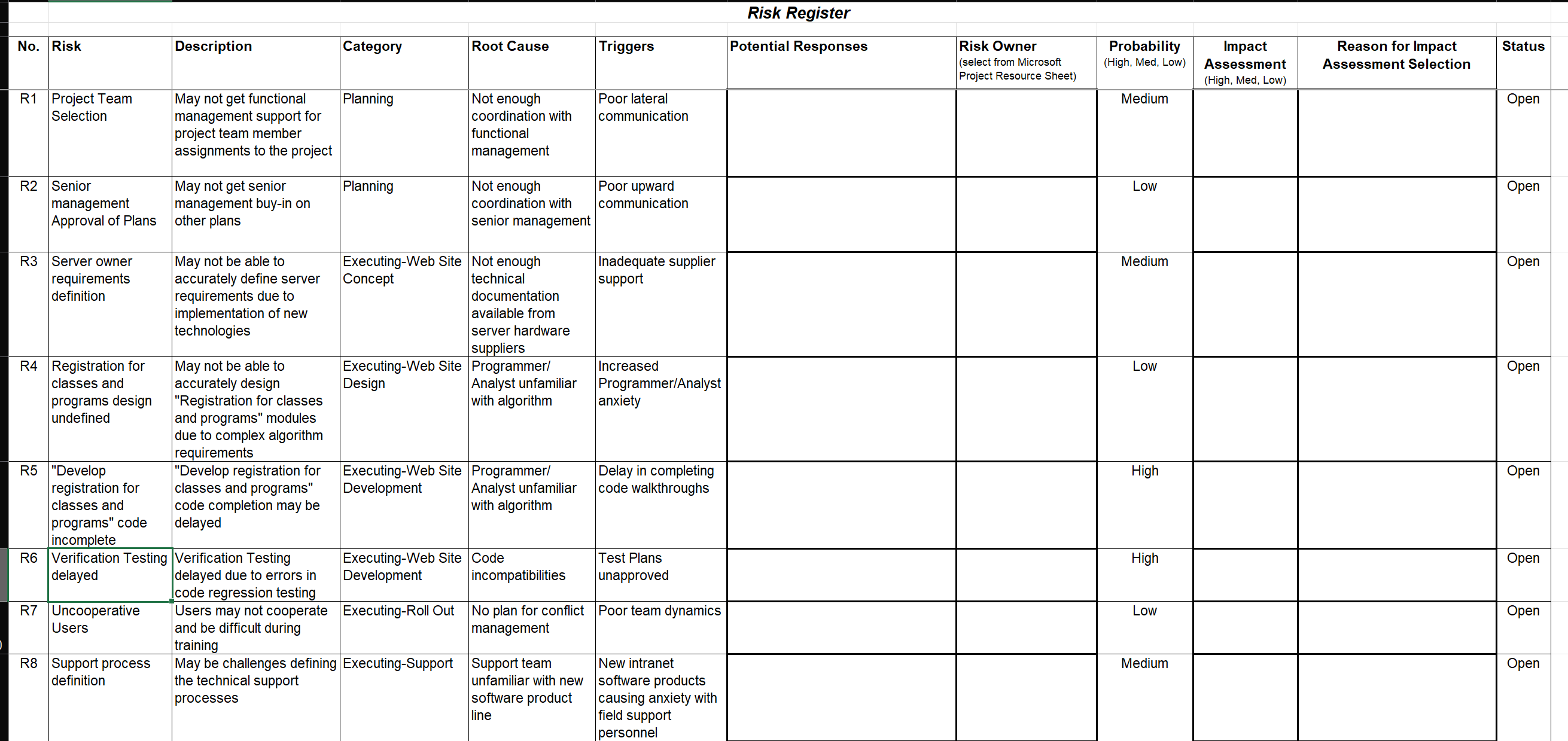 Risk Register

| No. | Risk | Description | Category | Root Cause | Triggers | Potential Responses | Risk Owner (select from Microsoft Project Resource Sheet) | Probability (High, Med, Low) | Impact Assessment (High, Med, Low) | Reason for Impact Assessment Selection | Status |
|---|---|---|---|---|---|---|---|---|---|---|---|
| R1 | Project Team Selection | May not get functional management support for project team member assignments to the project | Planning | Not enough coordination with functional management | Poor lateral communication | | | Medium | | | Open |
| R2 | Senior management Approval of Plans | May not get senior management buy-in on other plans | Planning | Not enough coordination with senior management | Poor upward communication | | | Low | | | Open |
| R3 | Server owner requirements definition | May not be able to accurately define server requirements due to implementation of new technologies | Executing-Web Site Concept | Not enough technical documentation available from server hardware suppliers | Inadequate supplier support | | | Medium | | | Open |
| R4 | Registration for classes and programs design undefined | May not be able to accurately design "Registration for classes and programs" modules due to complex algorithm requirements | Executing-Web Site Design | Programmer/ Analyst unfamiliar with algorithm | Increased Programmer/Analyst anxiety | | | Low | | | Open |
| R5 | "Develop registration for classes and programs" code incomplete | "Develop registration for classes and programs" code completion may be delayed | Executing-Web Site Development | Programmer/ Analyst unfamiliar with algorithm | Delay in completing code walkthroughs | | | High | | | Open |
| R6 | Verification Testing delayed | Verification Testing delayed due to errors in code regression testing | Executing-Web Site Development | Code incompatibilities | Test Plans unapproved | | | High | | | Open |
| R7 | Uncooperative Users | Users may not cooperate and be difficult during training | Executing-Roll Out | No plan for conflict management | Poor team dynamics | | | Low | | | Open |
| R8 | Support process definition | May be challenges defining the technical support processes | Executing-Support | Support team unfamiliar with new software product line | New intranet software products causing anxiety with field support personnel | | | Medium | | | Open |